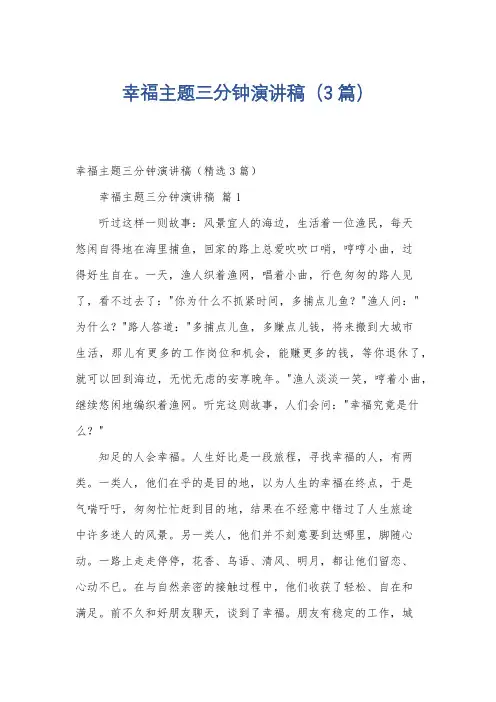 幸福主题三分钟演讲稿（3篇）

幸福主题三分钟演讲稿（精选3篇）

幸福主题三分钟演讲稿 篇1

听过这样一则故事：风景宜人的海边，生活着一位渔民，每天悠闲自得地在海里捕鱼，回家的路上总爱吹吹口哨，哼哼小曲，过得好生自在。一天，渔人织着渔网，唱着小曲，行色匆匆的路人见了，看不过去了："你为什么不抓紧时间，多捕点儿鱼？"渔人问："为什么？"路人答道："多捕点儿鱼，多赚点儿钱，将来搬到大城市生活，那儿有更多的工作岗位和机会，能赚更多的钱，等你退休了，就可以回到海边，无忧无虑的安享晚年。"渔人淡淡一笑，哼着小曲，继续悠闲地编织着渔网。听完这则故事，人们会问："幸福究竟是什么？"

知足的人会幸福。人生好比是一段旅程，寻找幸福的人，有两类。一类人，他们在乎的是目的地，以为人生的幸福在终点，于是气喘吁吁，匆匆忙忙赶到目的地，结果在不经意中错过了人生旅途中许多迷人的风景。另一类人，他们并不刻意要到达哪里，脚随心动。一路上走走停停，花香、鸟语、清风、明月，都让他们留恋、心动不已。在与自然亲密的接触过程中，他们收获了轻松、自在和满足。前不久和好朋友聊天，谈到了幸福。朋友有稳定的工作，城